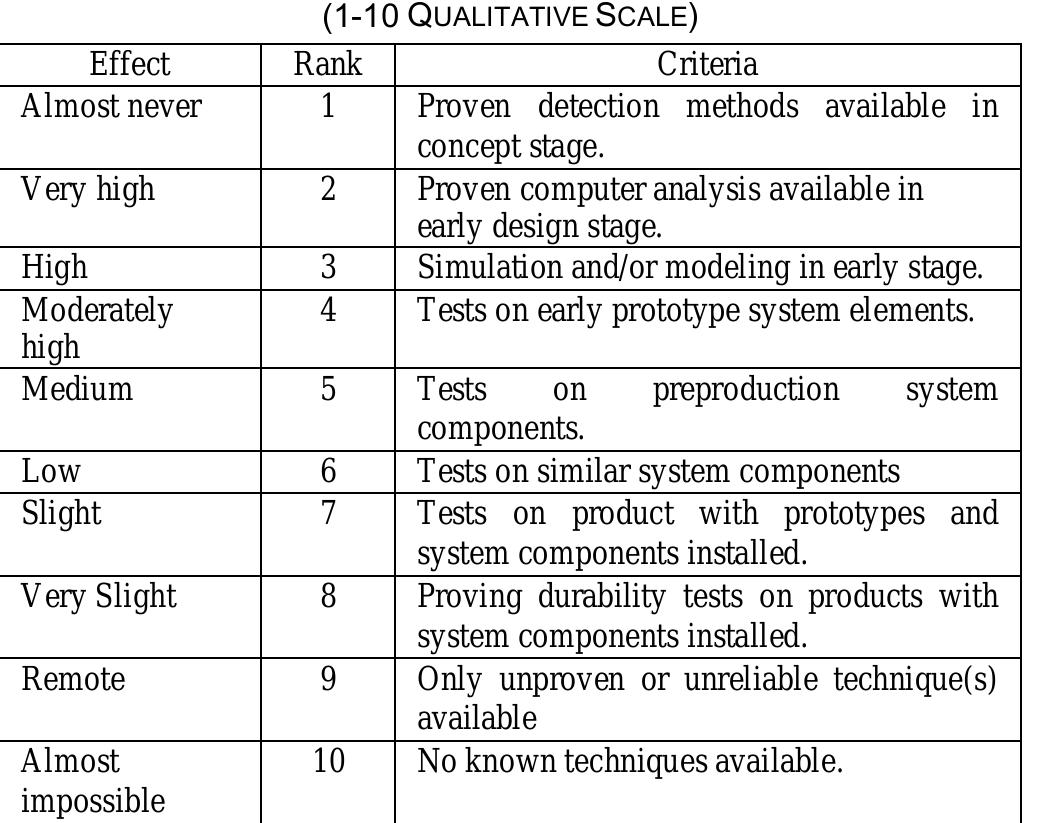 (1-10 QUALITATIVE SCALE)

| Effect | Rank | Criteria |
|---|---|---|
| Almost never | 1 | Proven detection methods available in concept stage. |
| Very high | 2 | Proven computer analysis available in early design stage. |
| High | 3 | Simulation and/or modeling in early stage. |
| Moderately high | 4 | Tests on early prototype system elements. |
| Medium | 5 | Tests on preproduction system components. |
| Low | 6 | Tests on similar system components |
| Slight | 7 | Tests on product with prototypes and system components installed. |
| Very Slight | 8 | Proving durability tests on products with system components installed. |
| Remote | 9 | Only unproven or unreliable technique(s) available |
| Almost impossible | 10 | No known techniques available. |